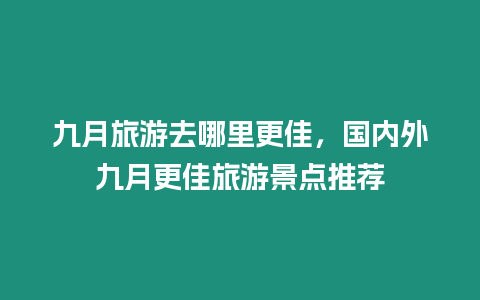 九月旅游去哪里更佳，国内外九月更佳旅游景点推荐